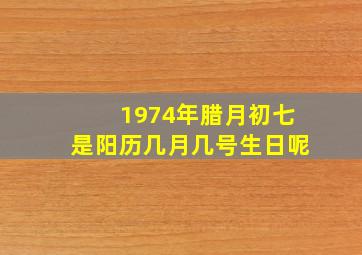 1974年腊月初七
是阳历几月几号生日呢